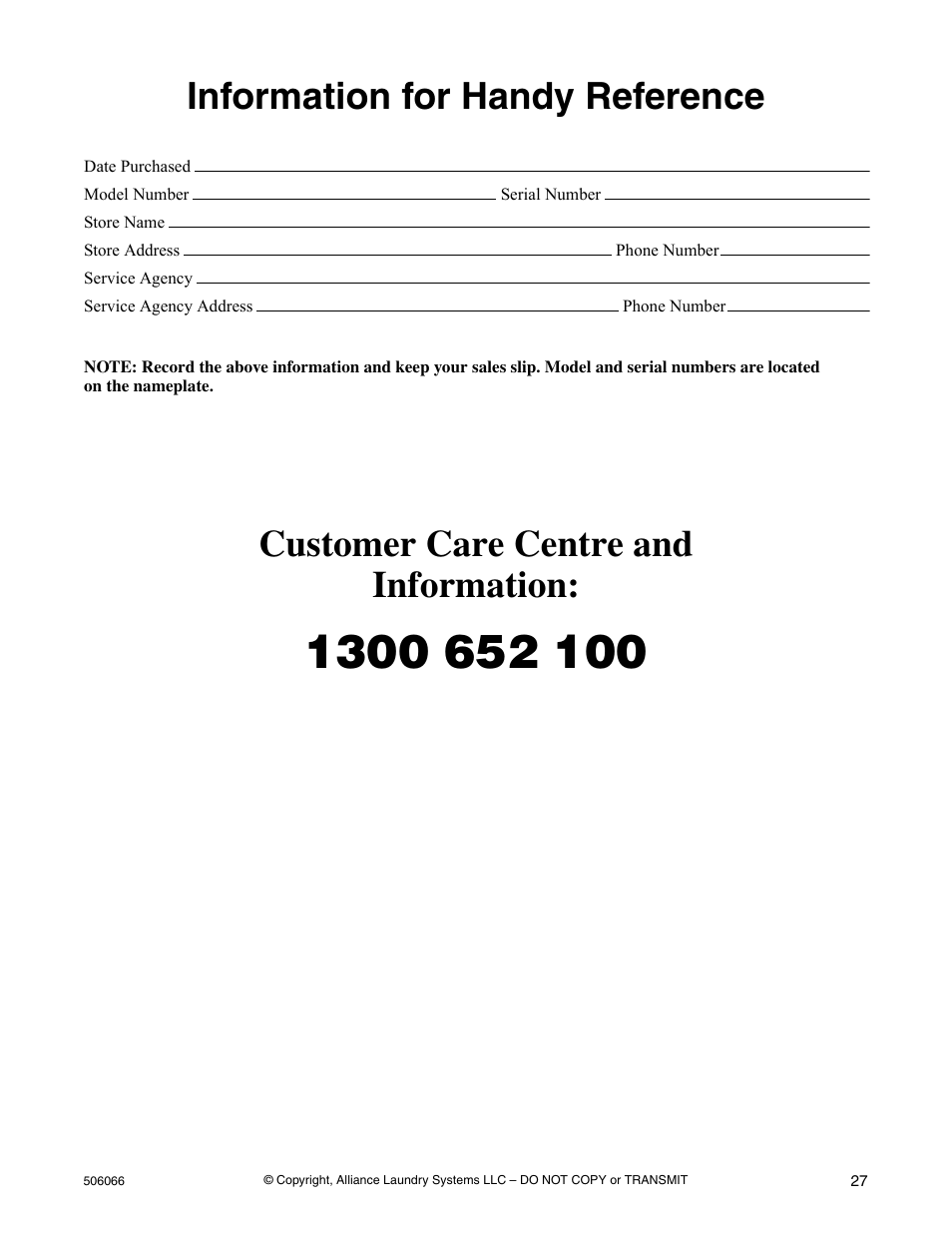 Information for Handy Reference

Date Purchased

Model Number Serial Number

Store Name

Store Address Phone Number

Service Agency

Service Agency Address Phone Number

NOTE: Record the above information and keep your sales slip. Model and serial numbers are located on the nameplate.

Customer Care Centre and Information:

1300 652 100

506066

© Copyright, Alliance Laundry Systems LLC – DO NOT COPY or TRANSMIT

27